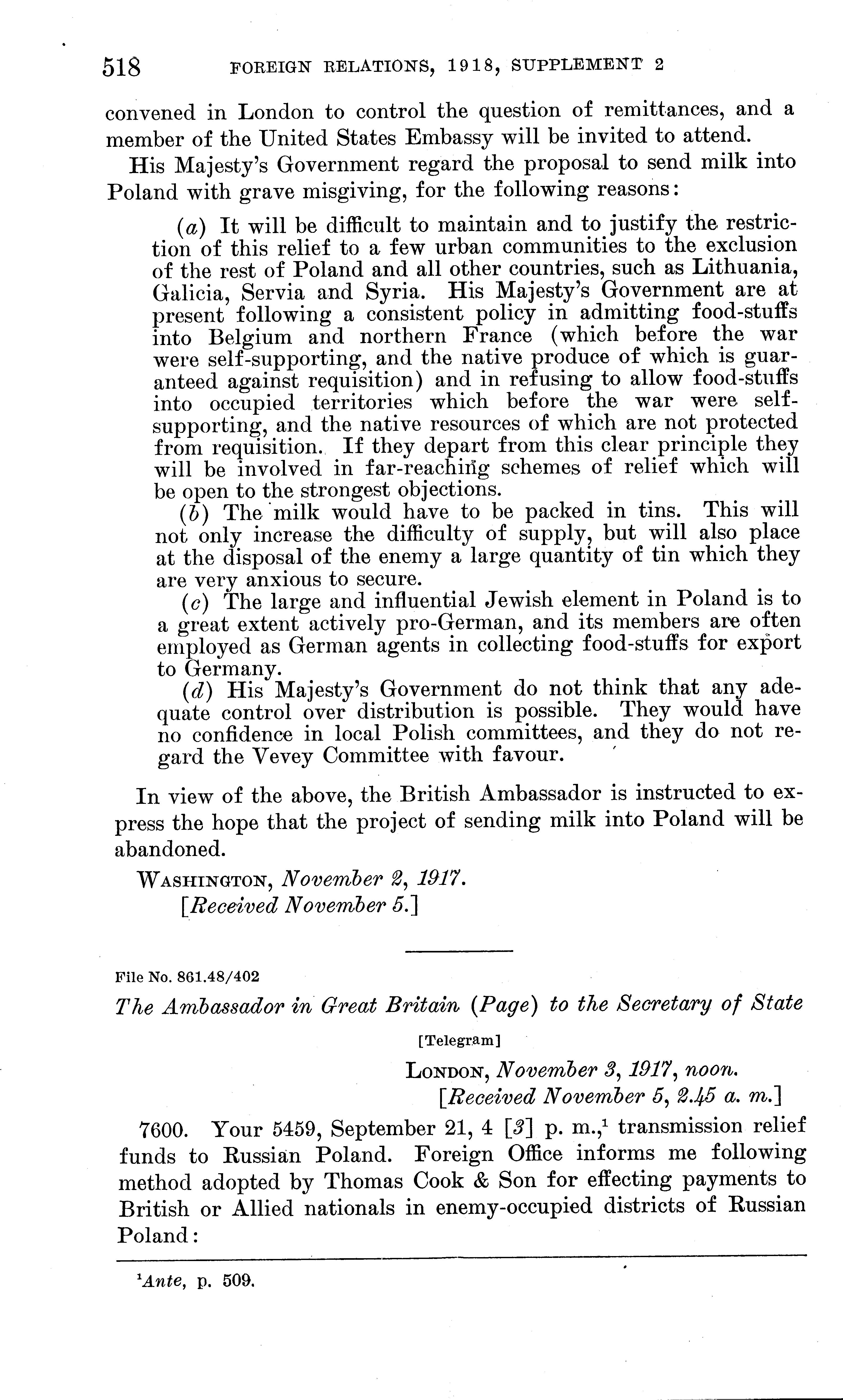 518 FOREIGN RELATIONS, 1918, SUPPLEMENT 2

convened in London to control the question of remittances, and a member of the United States Embassy will be invited to attend.

His Majesty's Government regard the proposal to send milk into Poland with grave misgiving, for the following reasons:

(a) It will be difficult to maintain and to justify the restriction of this relief to a few urban communities to the exclusion of the rest of Poland and all other countries, such as Lithuania, Galicia, Servia and Syria. His Majesty's Government are at present following a consistent policy in admitting food-stuffs into Belgium and northern France (which before the war were self-supporting, and the native produce of which is guaranteed against requisition) and in refusing to allow food-stuffs into occupied territories which before the war were self-supporting, and the native resources of which are not protected from requisition. If they depart from this clear principle they will be involved in far-reaching schemes of relief which will be open to the strongest objections.

(b) The milk would have to be packed in tins. This will not only increase the difficulty of supply, but will also place at the disposal of the enemy a large quantity of tin which they are very anxious to secure.

(c) The large and influential Jewish element in Poland is to a great extent actively pro-German, and its members are often employed as German agents in collecting food-stuffs for export to Germany.

(d) His Majesty's Government do not think that any adequate control over distribution is possible. They would have no confidence in local Polish committees, and they do not regard the Vevey Committee with favour.

In view of the above, the British Ambassador is instructed to express the hope that the project of sending milk into Poland will be abandoned.

WASHINGTON, November 2, 1917.
[Received November 5.]

File No. 861.48/402

The Ambassador in Great Britain (Page) to the Secretary of State

[Telegram]

LONDON, November 3, 1917, noon.
[Received November 5, 2.45 a. m.]

7600. Your 5459, September 21, 4 [3] p. m.,$^1$ transmission relief funds to Russian Poland. Foreign Office informs me following method adopted by Thomas Cook & Son for effecting payments to British or Allied nationals in enemy-occupied districts of Russian Poland:

$^1$Ante, p. 509.